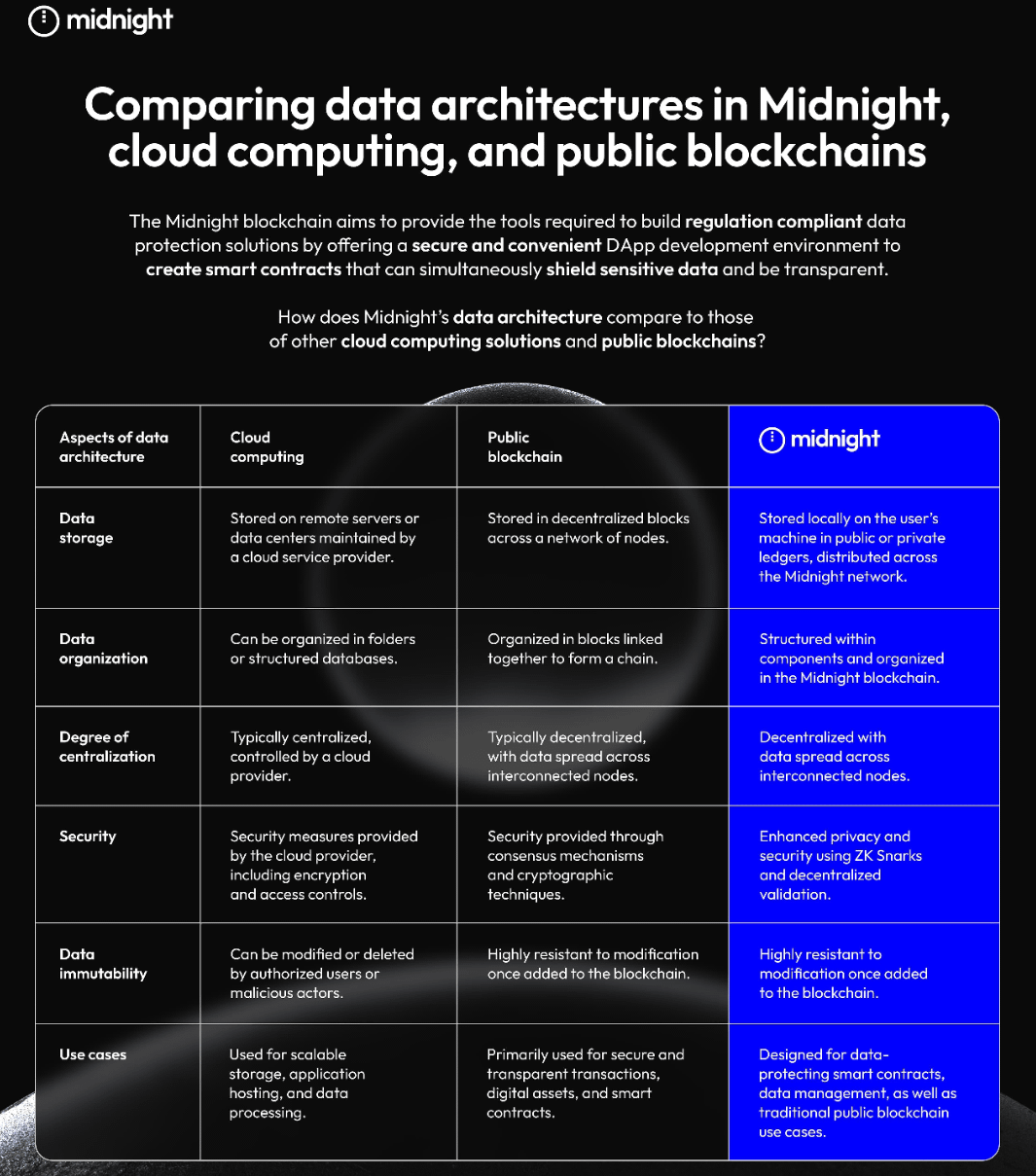 midnight

Comparing data architectures in Midnight, cloud computing, and public blockchains

The Midnight blockchain aims to provide the tools required to build regulation compliant data protection solutions by offering a secure and convenient DApp development environment to create smart contracts that can simultaneously shield sensitive data and be transparent.

How does Midnight's data architecture compare to those of other cloud computing solutions and public blockchains?

| Aspects of data architecture | Cloud computing | Public blockchain | midnight |
|---|---|---|---|
| Data storage | Stored on remote servers or data centers maintained by a cloud service provider. | Stored in decentralized blocks across a network of nodes. | Stored locally on the user's machine in public or private ledgers, distributed across the Midnight network. |
| Data organization | Can be organized in folders or structured databases. | Organized in blocks linked together to form a chain. | Structured within components and organized in the Midnight blockchain. |
| Degree of centralization | Typically centralized, controlled by a cloud provider. | Typically decentralized, with data spread across interconnected nodes. | Decentralized with data spread across interconnected nodes. |
| Security | Security measures provided by the cloud provider, including encryption and access controls. | Security provided through consensus mechanisms and cryptographic techniques. | Enhanced privacy and security using ZK Snarks and decentralized validation. |
| Data immutability | Can be modified or deleted by authorized users or malicious actors. | Highly resistant to modification once added to the blockchain. | Highly resistant to modification once added to the blockchain. |
| Use cases | Used for scalable storage, application hosting, and data processing. | Primarily used for secure and transparent transactions, digital assets, and smart contracts. | Designed for data-protecting smart contracts, data management, as well as traditional public blockchain use cases. |